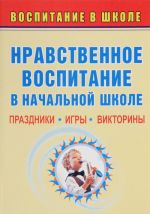 ВОСПИТАНИЕ В ШКОЛЕ

НРАВСТВЕННОЕ ВОСПИТАНИЕ В НАЧАЛЬНОЙ ШКОЛЕ

ПРАЗДНИКИ • ИГРЫ • ВИКТОРИНЫ